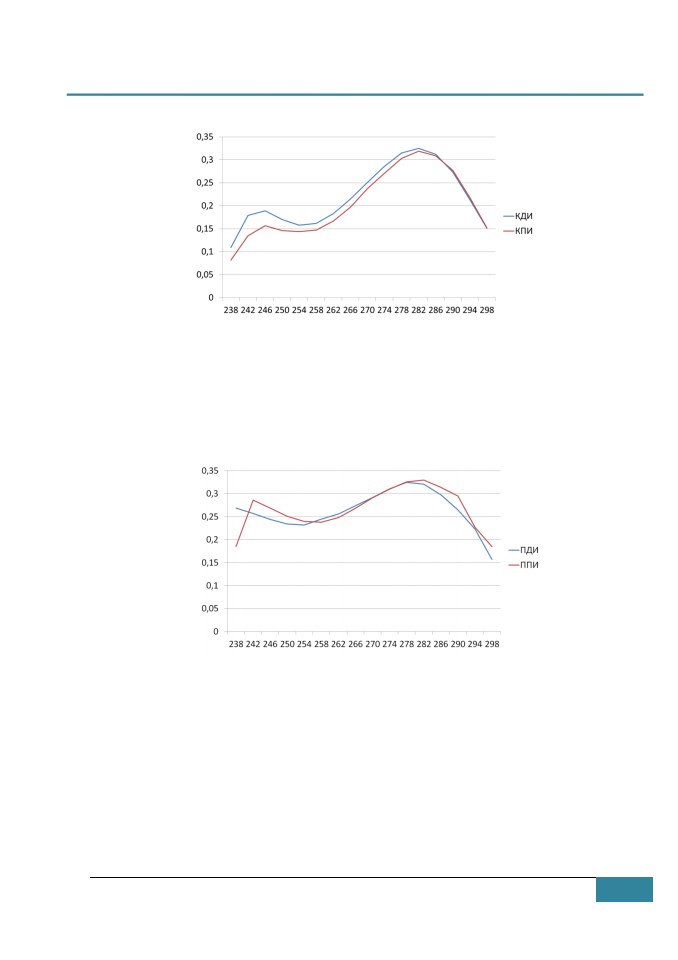 0,35
0,3
0,25
0,2
0,15
0,1
0,05
0
238 242 246 250 254 258 262 266 270 274 278 282 286 290 294 298

КДИ
КПИ

0,35
0,3
0,25
0,2
0,15
0,1
0,05
0
238 242 246 250 254 258 262 266 270 274 278 282 286 290 294 298

ПДИ
ППИ